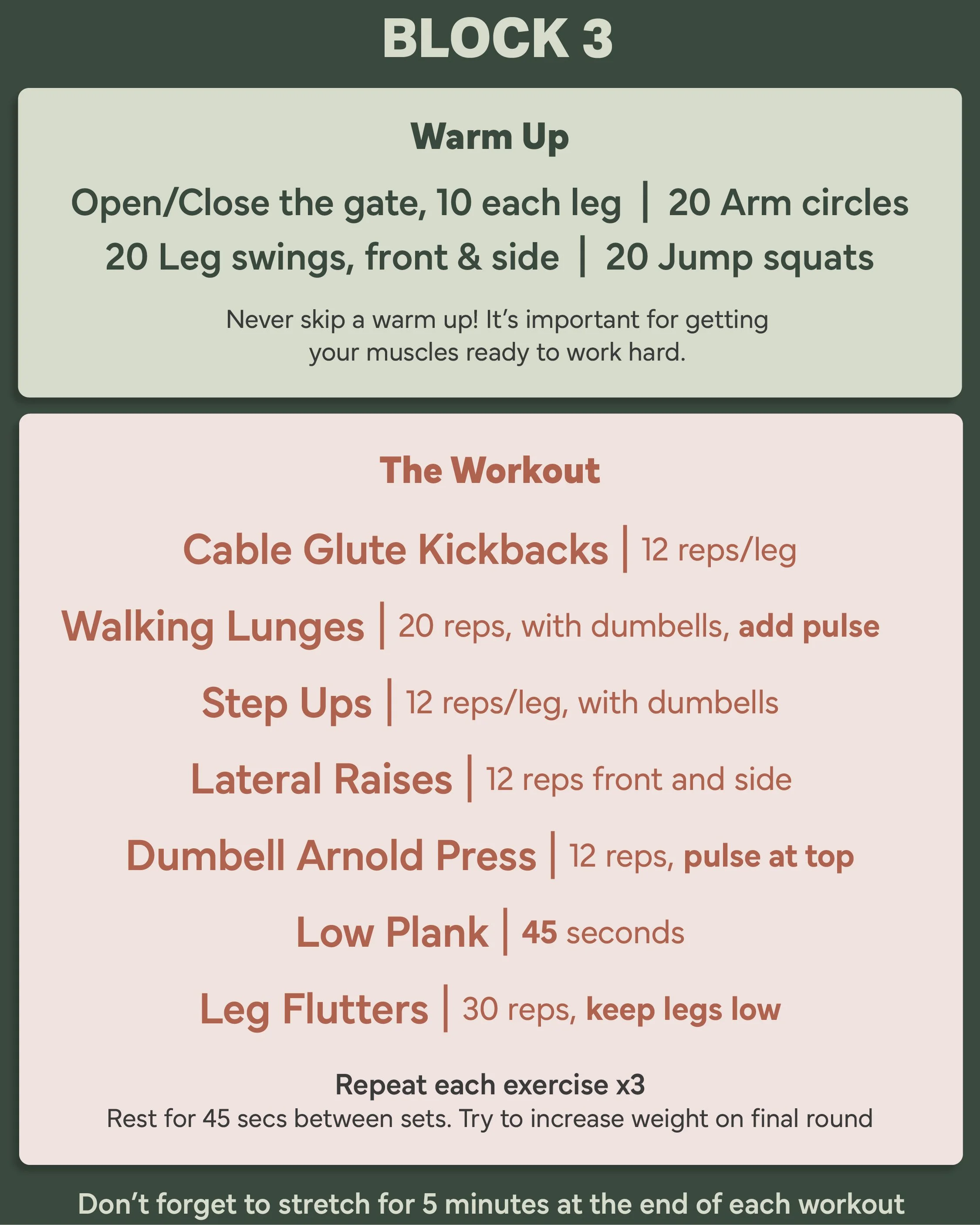 BLOCK 3

Warm Up

Open/Close the gate, 10 each leg | 20 Arm circles
20 Leg swings, front & side | 20 Jump squats

Never skip a warm up! It's important for getting your muscles ready to work hard.

The Workout

Cable Glute Kickbacks | 12 reps/leg

Walking Lunges | 20 reps, with dumbells, add pulse

Step Ups | 12 reps/leg, with dumbells

Lateral Raises | 12 reps front and side

Dumbell Arnold Press | 12 reps, pulse at top

Low Plank | 45 seconds

Leg Flutters | 30 reps, keep legs low

Repeat each exercise x3
Rest for 45 secs between sets. Try to increase weight on final round

Don't forget to stretch for 5 minutes at the end of each workout